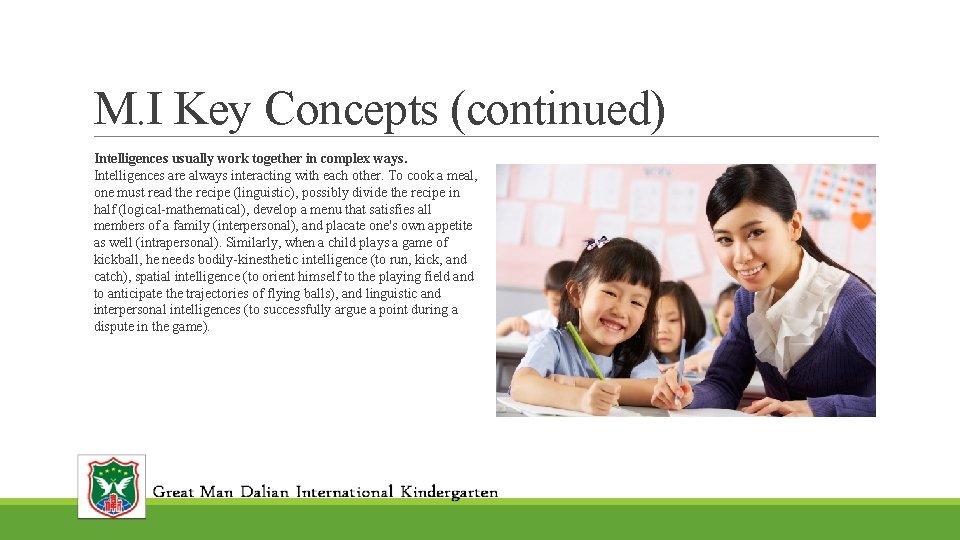 M.I Key Concepts (continued)

Intelligences usually work together in complex ways.
Intelligences are always interacting with each other. To cook a meal, one must read the recipe (linguistic), possibly divide the recipe in half (logical-mathematical), develop a menu that satisfies all members of a family (interpersonal), and placate one's own appetite as well (intrapersonal). Similarly, when a child plays a game of kickball, he needs bodily-kinesthetic intelligence (to run, kick, and catch), spatial intelligence (to orient himself to the playing field and to anticipate the trajectories of flying balls), and linguistic and interpersonal intelligences (to successfully argue a point during a dispute in the game).

Great Man Dalian International Kindergarten